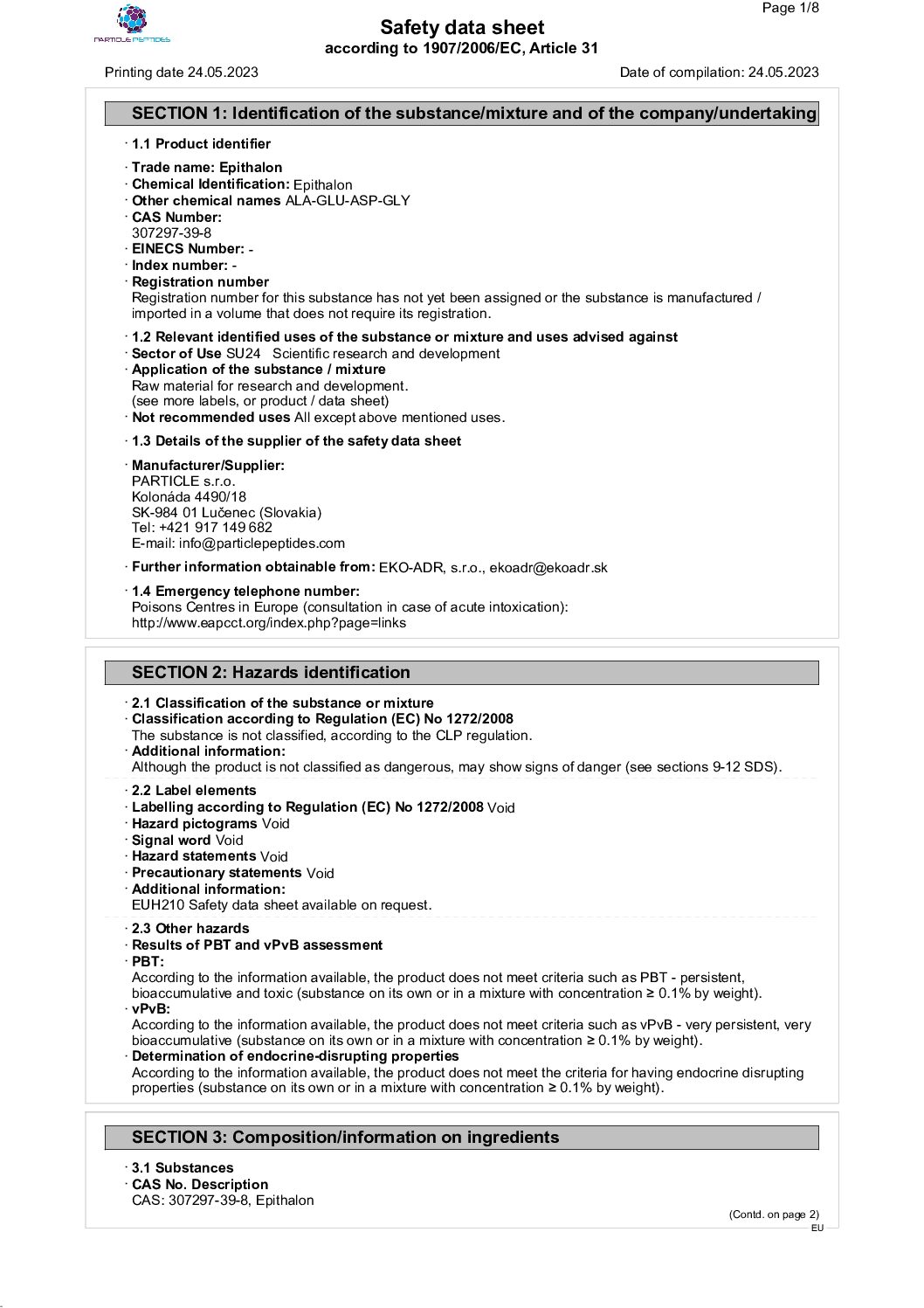 PARTICLE PEPTIDES

Page 1/8

Safety data sheet
according to 1907/2006/EC, Article 31

Printing date 24.05.2023

Date of compilation: 24.05.2023

SECTION 1: Identification of the substance/mixture and of the company/undertaking

· 1.1 Product identifier

· Trade name: Epithalon
· Chemical Identification: Epithalon
· Other chemical names ALA-GLU-ASP-GLY
· CAS Number:
307297-39-8
· EINECS Number: -
· Index number: -
· Registration number
Registration number for this substance has not yet been assigned or the substance is manufactured / imported in a volume that does not require its registration.

· 1.2 Relevant identified uses of the substance or mixture and uses advised against
· Sector of Use SU24 Scientific research and development
· Application of the substance / mixture
Raw material for research and development.
(see more labels, or product / data sheet)
· Not recommended uses All except above mentioned uses.

· 1.3 Details of the supplier of the safety data sheet

· Manufacturer/Supplier:
PARTICLE s.r.o.
Kolonáda 4490/18
SK-984 01 Lučenec (Slovakia)
Tel: +421 917 149 682
E-mail: info@particlepeptides.com

· Further information obtainable from: EKO-ADR, s.r.o., ekoadr@ekoadr.sk

· 1.4 Emergency telephone number:
Poisons Centres in Europe (consultation in case of acute intoxication):
http://www.eapcct.org/index.php?page=links

SECTION 2: Hazards identification

· 2.1 Classification of the substance or mixture
· Classification according to Regulation (EC) No 1272/2008
The substance is not classified, according to the CLP regulation.
· Additional information:
Although the product is not classified as dangerous, may show signs of danger (see sections 9-12 SDS).

· 2.2 Label elements
· Labelling according to Regulation (EC) No 1272/2008 Void
· Hazard pictograms Void
· Signal word Void
· Hazard statements Void
· Precautionary statements Void
· Additional information:
EUH210 Safety data sheet available on request.

· 2.3 Other hazards
· Results of PBT and vPvB assessment
· PBT:
According to the information available, the product does not meet criteria such as PBT - persistent, bioaccumulative and toxic (substance on its own or in a mixture with concentration ≥ 0.1% by weight).
· vPvB:
According to the information available, the product does not meet criteria such as vPvB - very persistent, very bioaccumulative (substance on its own or in a mixture with concentration ≥ 0.1% by weight).
· Determination of endocrine-disrupting properties
According to the information available, the product does not meet the criteria for having endocrine disrupting properties (substance on its own or in a mixture with concentration ≥ 0.1% by weight).

SECTION 3: Composition/information on ingredients

· 3.1 Substances
· CAS No. Description
CAS: 307297-39-8, Epithalon

(Contd. on page 2)
EU